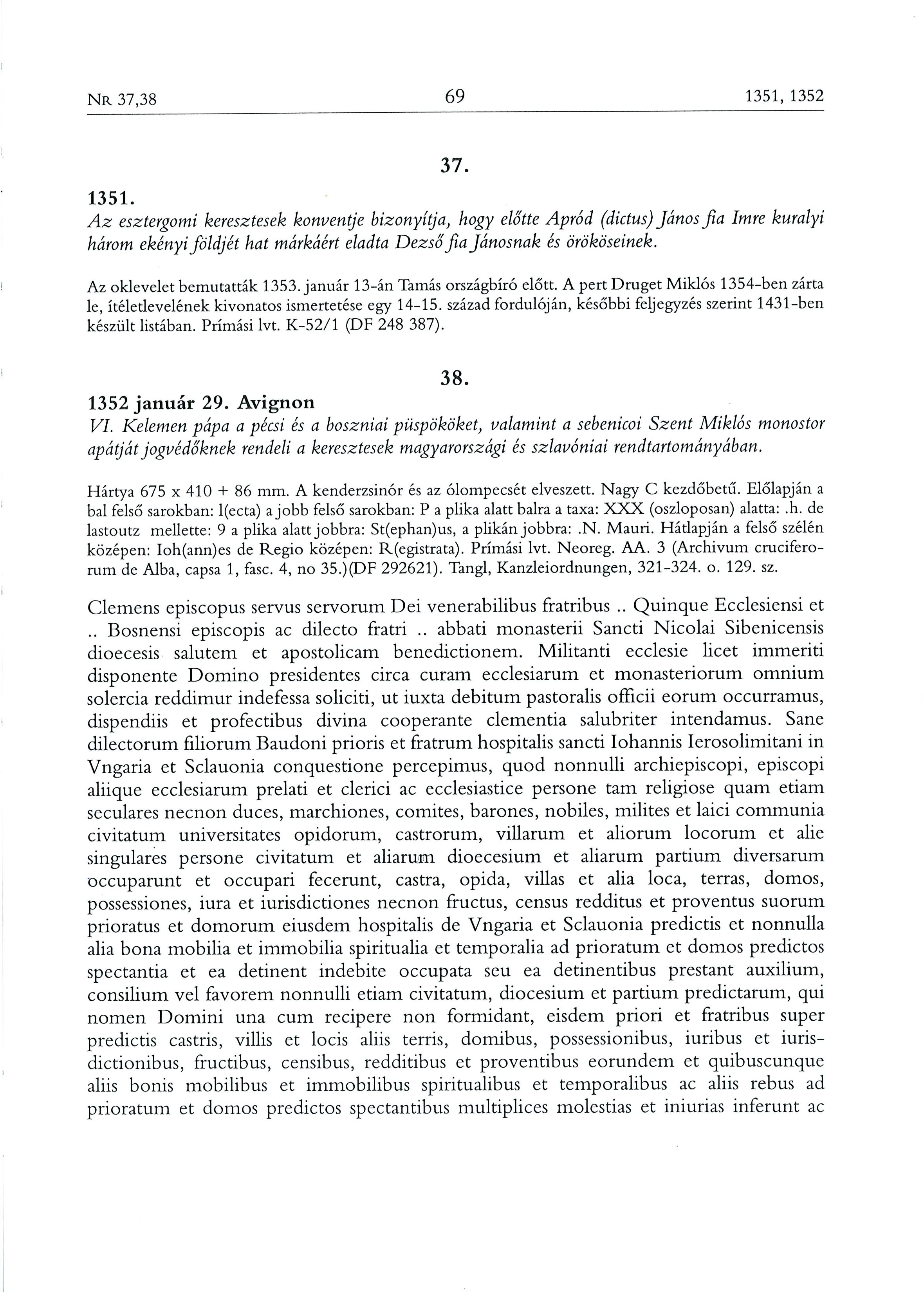 NR 37,38 69 1351, 1352

37.

1351.
Az esztergomi keresztesek konventje bizonyítja, hogy előtte Apród (dictus) János fia Imre kuralyi három ekényi földjét hat márkáért eladta Dezső fia Jánosnak és örököseinek.

Az oklevelet bemutatták 1353. január 13-án Tamás országbíró előtt. A pert Druget Miklós 1354-ben zárta le, ítéletlevelének kivonatos ismertetése egy 14-15. század fordulóján, későbbi feljegyzés szerint 1431-ben készült listában. Prímási lvt. K-52/1 (DF 248 387).

38.

1352 január 29. Avignon
VI. Kelemen pápa a pécsi és a boszniai püspököket, valamint a sebenicoi Szent Miklós monostor apátját jogvédőknek rendeli a keresztesek magyarországi és szlavóniai rendtartományában.

Hártya 675 x 410 + 86 mm. A kenderzsinór és az ólompecsét elveszett. Nagy C kezdőbetű. Előlapján a bal felső sarokban: l(ecta) a jobb felső sarokban: P a plika alatt balra a taxa: XXX (oszloposan) alatta: .h. de lastoutz mellette: 9 a plika alatt jobbra: St(ephan)us, a plikán jobbra: .N. Mauri. Hátlapján a felső szélén középen: Ioh(ann)es de Regio középen: R(egistrata). Prímási lvt. Neoreg. AA. 3 (Archivum cruciferorum de Alba, capsa 1, fasc. 4, no 35.)(DF 292621). Tangl, Kanzleiordnungen, 321-324. o. 129. sz.

Clemens episcopus servus servorum Dei venerabilibus fratribus .. Quinque Ecclesiensi et .. Bosnensi episcopis ac dilecto fratri .. abbati monasterii Sancti Nicolai Sibenicensis dioecesis salutem et apostolicam benedictionem. Militanti ecclesie licet immeriti disponente Domino presidentes circa curam ecclesiarum et monasteriorum omnium solercia reddimur indefessa soliciti, ut iuxta debitum pastoralis officii eorum occurramus, dispendiis et profectibus divina cooperante clementia salubriter intendamus. Sane dilectorum filiorum Baudoni prioris et fratrum hospitalis sancti Iohannis Ierosolimitani in Vngaria et Sclauonia conquestione percepimus, quod nonnulli archiepiscopi, episcopi aliique ecclesiarum prelati et clerici ac ecclesiastice persone tam religiose quam etiam seculares necnon duces, marchiones, comites, barones, nobiles, milites et laici communia civitatum universitates opidorum, castrorum, villarum et aliorum locorum et alie singulares persone civitatum et aliarum dioecesium et aliarum partium diversarum occuparunt et occupari fecerunt, castra, opida, villas et alia loca, terras, domos, possessiones, iura et iurisdictiones necnon fructus, census redditus et proventus suorum prioratus et domorum eiusdem hospitalis de Vngaria et Sclauonia predictis et nonnulla alia bona mobilia et immobilia spiritualia et temporalia ad prioratum et domos predictos spectantia et ea detinent indebite occupata seu ea detinentibus prestant auxilium, consilium vel favorem nonnulli etiam civitatum, diocesium et partium predictarum, qui nomen Domini una cum recipere non formidant, eisdem priori et fratribus super predictis castris, villis et locis aliis terris, domibus, possessionibus, iuribus et iurisdictionibus, fructibus, censibus, redditibus et proventibus eorundem et quibuscunque aliis bonis mobilibus et immobilibus spiritualibus et temporalibus ac aliis rebus ad prioratum et domos predictos spectantibus multiplices molestias et iniurias inferunt ac